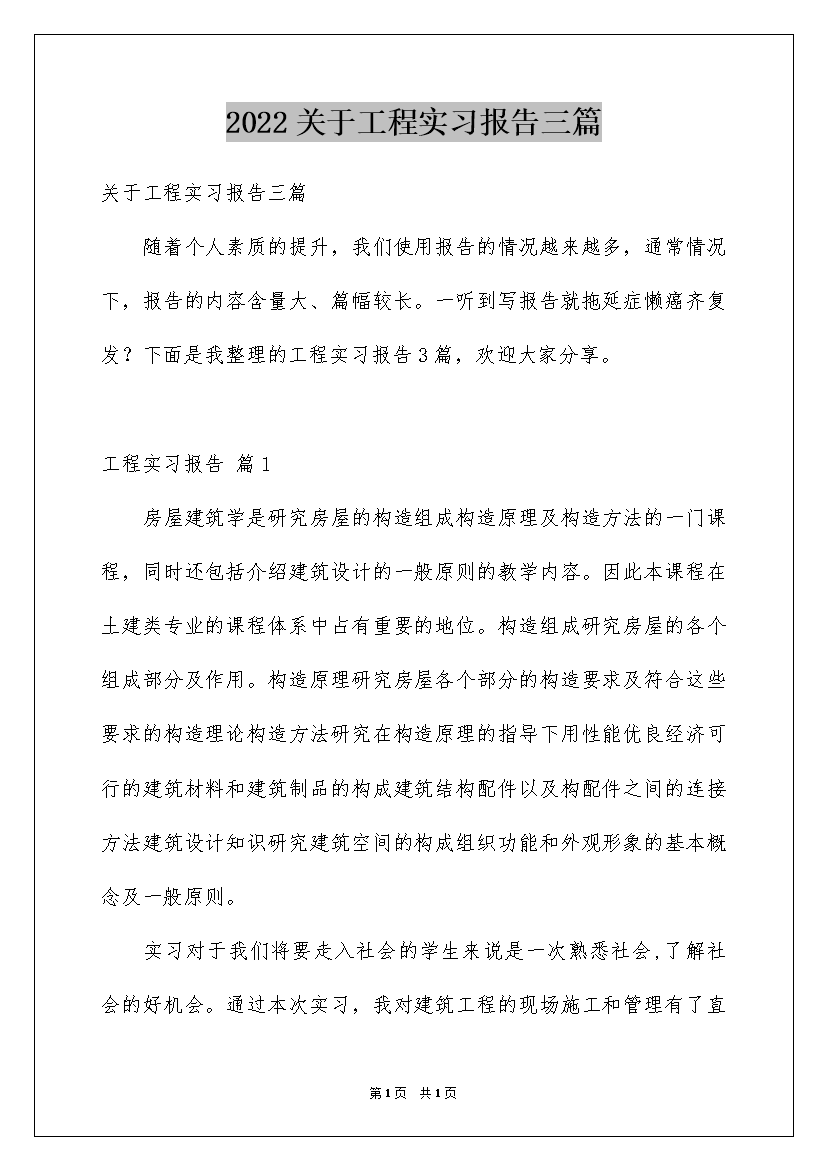 2022关于工程实习报告三篇

关于工程实习报告三篇

随着个人素质的提升，我们使用报告的情况越来越多，通常情况下，报告的内容含量大、篇幅较长。一听到写报告就拖延症懒癌齐复发？下面是我整理的工程实习报告3篇，欢迎大家分享。

工程实习报告 篇1

房屋建筑学是研究房屋的构造组成构造原理及构造方法的一门课程，同时还包括介绍建筑设计的一般原则的教学内容。因此本课程在土建类专业的课程体系中占有重要的地位。构造组成研究房屋的各个组成部分及作用。构造原理研究房屋各个部分的构造要求及符合这些要求的构造理论构造方法研究在构造原理的指导下用性能优良经济可行的建筑材料和建筑制品的构成建筑结构配件以及构配件之间的连接方法建筑设计知识研究建筑空间的构成组织功能和外观形象的基本概念及一般原则。

实习对于我们将要走入社会的学生来说是一次熟悉社会,了解社会的好机会。通过本次实习，我对建筑工程的现场施工和管理有了直

第1页 共1页